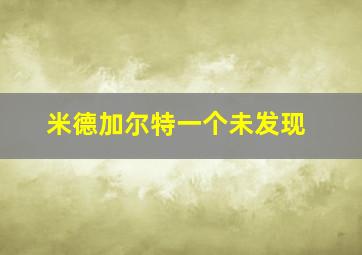 米德加尔特一个未发现